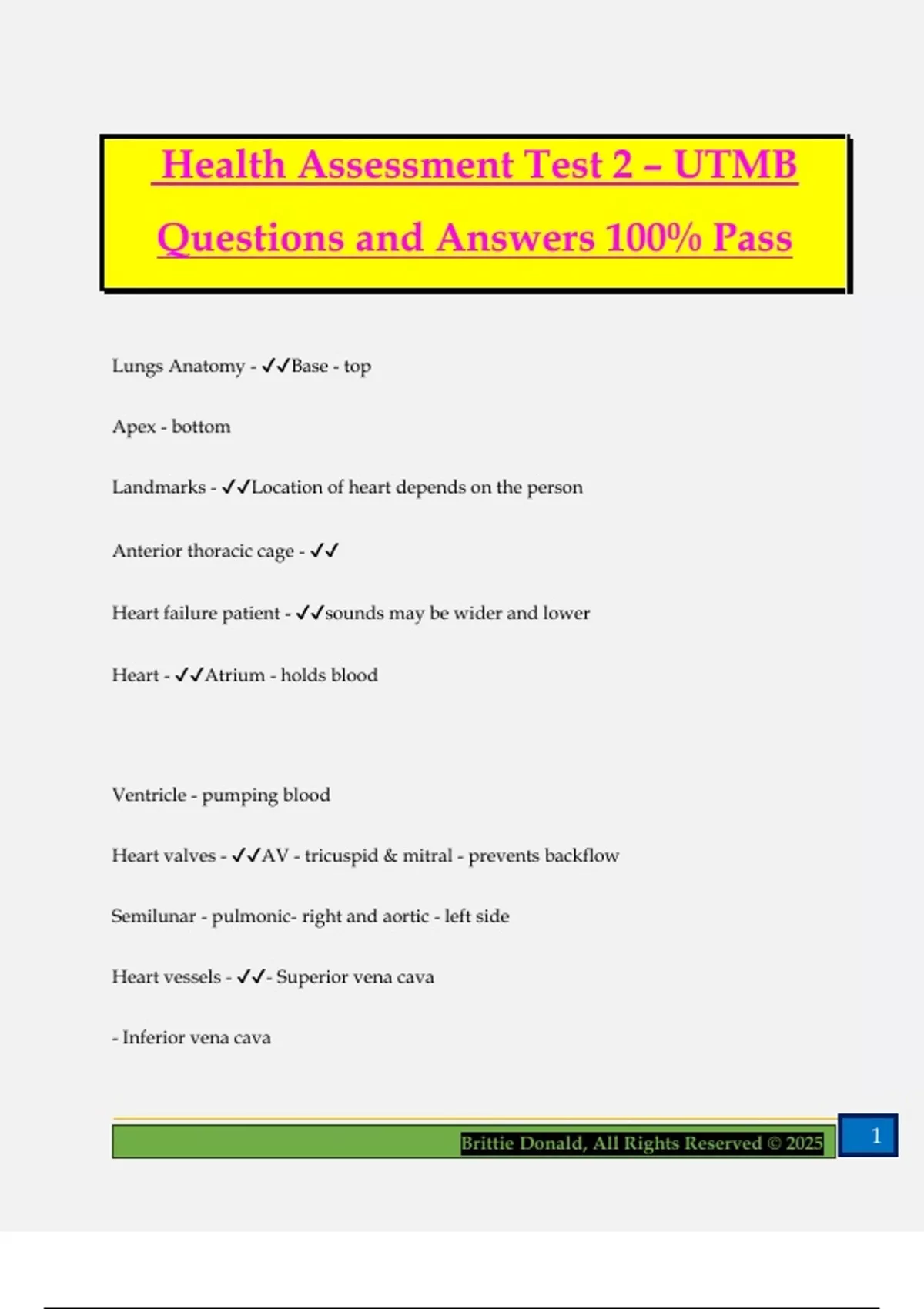 Health Assessment Test 2 – UTMB Questions and Answers 100% Pass

Lungs Anatomy - ✓✓Base - top

Apex - bottom

Landmarks - ✓✓Location of heart depends on the person

Anterior thoracic cage - ✓✓

Heart failure patient - ✓✓sounds may be wider and lower

Heart - ✓✓Atrium - holds blood

Ventricle - pumping blood

Heart valves - ✓✓AV - tricuspid & mitral - prevents backflow

Semilunar - pulmonic- right and aortic - left side

Heart vessels - ✓✓- Superior vena cava

- Inferior vena cava

Brittie Donald, All Rights Reserved © 2025

1